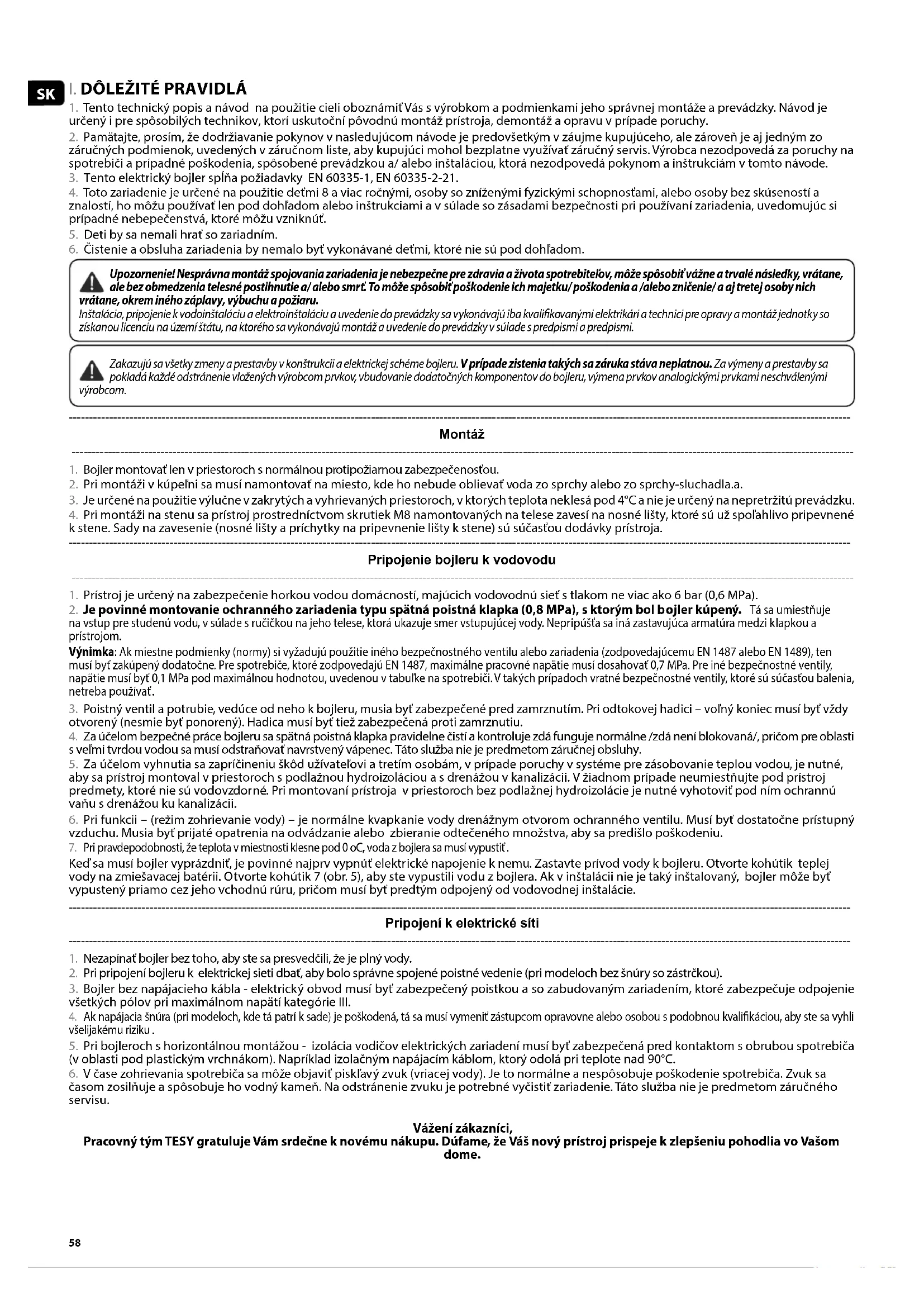 SK

I. DÔLEŽITÉ PRAVIDLÁ

1. Tento technický popis a návod na použitie cieli oboznámiť Vás s výrobkom a podmienkami jeho správnej montáže a prevádzky. Návod je určený i pre spôsobilých technikov, ktorí uskutoční pôvodnú montáž prístroja, demontáž a opravu v prípade poruchy.
2. Pamätajte, prosím, že dodržiavanie pokynov v nasledujúcom návode je predovšetkým v záujme kupujúceho, ale zároveň je aj jedným zo záručných podmienok, uvedených v záručnom liste, aby kupujúci mohol bezplatne využívať záručný servis. Výrobca nezodpovedá za poruchy na spotrebiči a prípadné poškodenia, spôsobené prevádzkou a/ alebo inštaláciou, ktorá nezodpovedá pokynom a inštrukciám v tomto návode.
3. Tento elektrický bojler spĺňa požiadavky EN 60335-1, EN 60335-2-21.
4. Toto zariadenie je určené na použitie deťmi 8 a viac ročnými, osoby so zníženými fyzickými schopnosťami, alebo osoby bez skúseností a znalostí, ho môžu používať len pod dohľadom alebo inštrukciami a v súlade so zásadami bezpečnosti pri používaní zariadenia, uvedomujúc si prípadné nebepečenstvá, ktoré môžu vzniknúť.
5. Deti by sa nemali hrať so zariadním.
6. Čistenie a obsluha zariadenia by nemalo byť vykonávané deťmi, ktoré nie sú pod dohľadom.

Upozornenie! Nesprávna montáž spojovania zariadenia je nebezpečne pre zdravia a života spotrebiteľov, môže spôsobiť vážne a trvalé následky, vrátane, ale bez obmedzenia telesné postihnutie a/ alebo smrť. To môže spôsobiť poškodenie ich majetku/ poškodenia a /alebo zničenie/ a aj tretej osoby nich vrátane, okrem iného záplavy, výbuchu a požiaru.
Inštalácia, pripojenie k vodoinštaláciu a elektroinštaláciu a uvedenie do prevádzky sa vykonávajú iba kvalifikovanými elektrikári a technici pre opravy a montáž jednotky so získanou licenciu na území štátu, na ktorého sa vykonávajú montáž a uvedenie do prevádzky v súlade s predpismi a predpismi.

Zakazujú sa všetky zmeny a prestavby v konštrukcii a elektrickej schéme bojleru. V prípade zistenia takých sa záruka stáva neplatnou. Za výmeny a prestavby sa pokladá každé odstránenie vložených výrobcom prvkov, vbudovanie dodatočných komponentov do bojleru, výmena prvkov analogickými prvkami neschválenými výrobcom.

Montáž

1. Bojler montovať len v priestoroch s normálnou protipožiarnou zabezpečenosťou.
2. Pri montáži v kúpeľni sa musí namontovať na miesto, kde ho nebude oblievať voda zo sprchy alebo zo sprchy-sluchadla.a.
3. Je určené na použitie výlučne v zakrytých a vyhrievaných priestoroch, v ktorých teplota neklesá pod 4°C a nie je určený na nepretržitú prevádzku.
4. Pri montáži na stenu sa prístroj prostredníctvom skrutiek M8 namontovaných na telese zavesí na nosné lišty, ktoré sú už spoľahlivo pripevnené k stene. Sady na zavesenie (nosné lišty a príchytky na pripevnenie lišty k stene) sú súčasťou dodávky prístroja.

Pripojenie bojleru k vodovodu

1. Prístroj je určený na zabezpečenie horkou vodou domácností, majúcich vodovodnú sieť s tlakom ne viac ako 6 bar (0,6 MPa).
2. Je povinné montovanie ochranného zariadenia typu spätná poistná klapka (0,8 MPa), s ktorým bol bojler kúpený. Tá sa umiestňuje na vstup pre studenú vodu, v súlade s ručičkou na jeho telese, ktorá ukazuje smer vstupujúcej vody. Nepripúšťa sa iná zastavujúca armatúra medzi klapkou a prístrojom.
Výnimka: Ak miestne podmienky (normy) si vyžadujú použitie iného bezpečnostného ventilu alebo zariadenia (zodpovedajúcemu EN 1487 alebo EN 1489), ten musí byť zakúpený dodatočne. Pre spotrebiče, ktoré zodpovedajú EN 1487, maximálne pracovné napätie musí dosahovať 0,7 MPa. Pre iné bezpečnostné ventily, napätie musí byť 0,1 MPa pod maximálnou hodnotou, uvedenou v tabuľke na spotrebiči. V takých prípadoch vratné bezpečnostné ventily, ktoré sú súčasťou balenia, netreba používať.
3. Poistný ventil a potrubie, vedúce od neho k bojleru, musia byť zabezpečené pred zamrznutím. Pri odtokovej hadici – voľný koniec musí byť vždy otvorený (nesmie byť ponorený). Hadica musí byť tiež zabezpečená proti zamrznutiu.
4. Za účelom bezpečné práce bojleru sa spätná poistná klapka pravidelne čistí a kontroluje zdá funguje normálne /zdá není blokovaná/, pričom pre oblasti s veľmi tvrdou vodou sa musí odstraňovať navrstvený vápenec. Táto služba nie je predmetom záručnej obsluhy.
5. Za účelom vyhnutia sa zapríčineniu škôd užívateľovi a tretím osobám, v prípade poruchy v systéme pre zásobovanie teplou vodou, je nutné, aby sa prístroj montoval v priestoroch s podlažnou hydroizoláciou a s drenážou v kanalizácii. V žiadnom prípade neumiestňujte pod prístroj predmety, ktoré nie sú vodovzdorné. Pri montovaní prístroja v priestoroch bez podlažnej hydroizolácie je nutné vyhotoviť pod ním ochrannú vaňu s drenážou ku kanalizácii.
6. Pri funkcii – (režim zohrievanie vody) – je normálne kvapkanie vody drenážnym otvorom ochranného ventilu. Musí byť dostatočne prístupný vzduchu. Musia byť prijaté opatrenia na odvádzanie alebo zbieranie odtečeného množstva, aby sa predišlo poškodeniu.
7. Pri pravdepodobnosti, že teplota v miestnosti klesne pod 0 oC, voda z bojlera sa musí vypustiť.
Keď sa musí bojler vyprázdniť, je povinné najprv vypnúť elektrické napojenie k nemu. Zastavte prívod vody k bojleru. Otvorte kohútik teplej vody na zmiešavacej batérii. Otvorte kohútik 7 (obr. 5), aby ste vypustili vodu z bojlera. Ak v inštalácii nie je taký inštalovaný, bojler môže byť vypustený priamo cez jeho vchodnú rúru, pričom musí byť predtým odpojený od vodovodnej inštalácie.

Pripojení k elektrické síti

1. Nezapínať bojler bez toho, aby ste sa presvedčili, že je plný vody.
2. Pri pripojení bojleru k elektrickej sieti dbať, aby bolo správne spojené poistné vedenie (pri modeloch bez šnúry so zástrčkou).
3. Bojler bez napájacieho kábla - elektrický obvod musí byť zabezpečený poistkou a so zabudovaným zariadením, ktoré zabezpečuje odpojenie všetkých pólov pri maximálnom napätí kategórie III.
4. Ak napájacia šnúra (pri modeloch, kde tá patrí k sade) je poškodená, tá sa musí vymeniť zástupcom opravovne alebo osobou s podobnou kvalifikáciou, aby ste sa vyhli všelijakému riziku .
5. Pri bojleroch s horizontálnou montážou - izolácia vodičov elektrických zariadení musí byť zabezpečená pred kontaktom s obrubou spotrebiča (v oblasti pod plastickým vrchnákom). Napríklad izolačným napájacím káblom, ktorý odolá pri teplote nad 90°C.
6. V čase zohrievania spotrebiča sa môže objaviť piskľavý zvuk (vriacej vody). Je to normálne a nespôsobuje poškodenie spotrebiča. Zvuk sa časom zosilňuje a spôsobuje ho vodný kameň. Na odstránenie zvuku je potrebné vyčistiť zariadenie. Táto služba nie je predmetom záručného servisu.

Vážení zákazníci,
Pracovný tým TESY gratuluje Vám srdečne k novému nákupu. Dúfame, že Váš nový prístroj prispeje k zlepšeniu pohodlia vo Vašom dome.

58